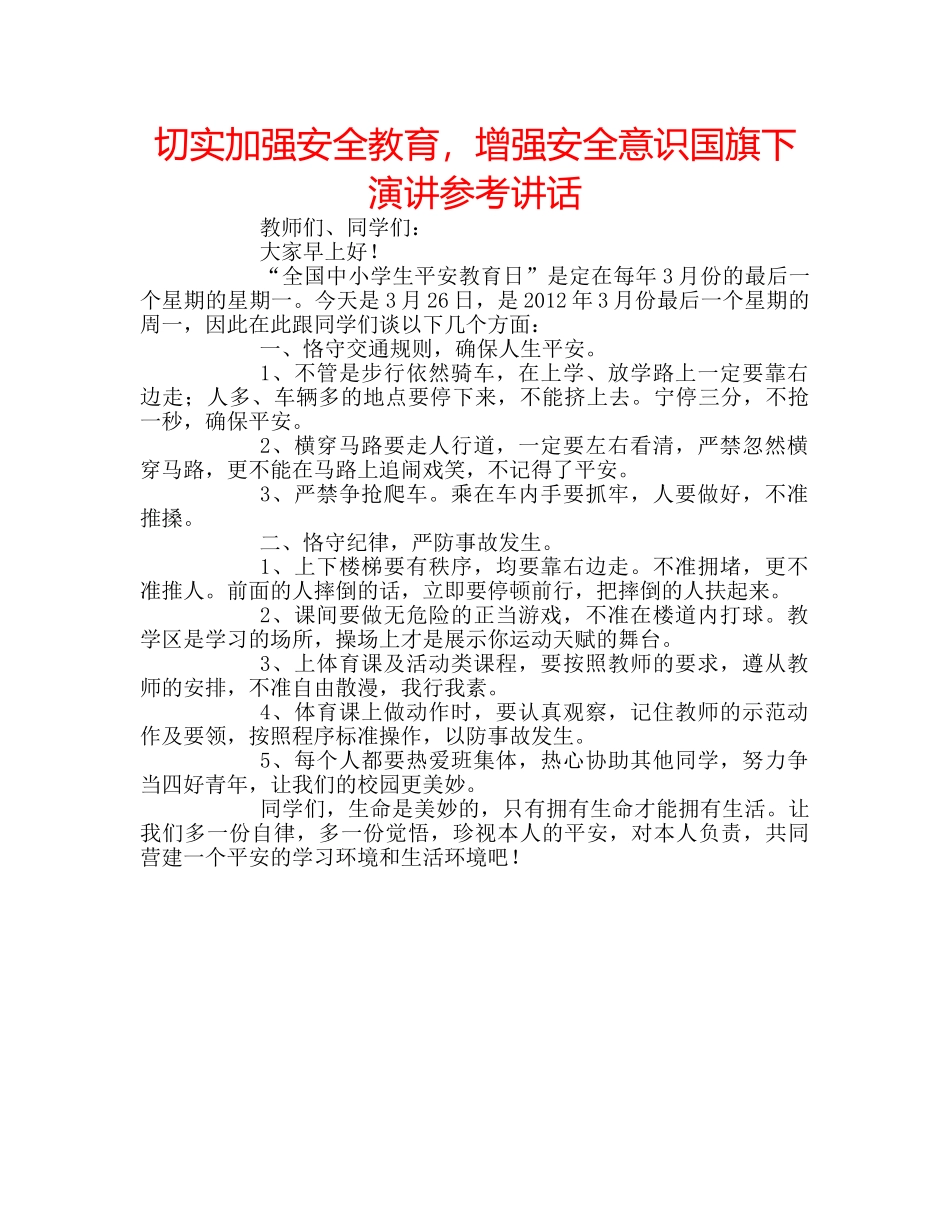 切实加强安全教育，增强安全意识国旗下演讲参考讲话

教师们、同学们：

大家早上好！

“全国中小学生平安教育日”是定在每年3月份的最后一个星期的星期一。今天是3月26日，是2012年3月份最后一个星期的周一，因此在此跟同学们谈以下几个方面：

一、恪守交通规则，确保人生平安。

1、不管是步行依然骑车，在上学、放学路上一定要靠右边走；人多、车辆多的地点要停下来，不能挤上去。宁停三分，不抢一秒，确保平安。

2、横穿马路要走人行道，一定要左右看清，严禁忽然横穿马路，更不能在马路上追闹戏笑，不记得了平安。

3、严禁争抢爬车。乘在车内手要抓牢，人要做好，不准推搡。

二、恪守纪律，严防事故发生。

1、上下楼梯要有秩序，均要靠右边走。不准拥堵，更不准推人。前面的人摔倒的话，立即要停顿前行，把摔倒的人扶起来。

2、课间要做无危险的正当游戏，不准在楼道内打球。教学区是学习的场所，操场上才是展示你运动天赋的舞台。

3、上体育课及活动类课程，要按照教师的要求，遵从教师的安排，不准自由散漫，我行我素。

4、体育课上做动作时，要认真观察，记住教师的示范动作及要领，按照程序标准操作，以防事故发生。

5、每个人都要热爱班集体，热心协助其他同学，努力争当四好青年，让我们的校园更美妙。

同学们，生命是美妙的，只有拥有生命才能拥有生活。让我们多一份自律，多一份觉悟，珍视本人的平安，对本人负责，共同营建一个平安的学习环境和生活环境吧！